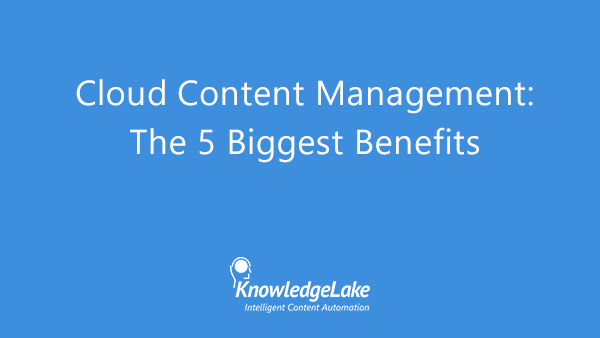 Cloud Content Management:
The 5 Biggest Benefits

KnowledgeLake
Intelligent Content Automation